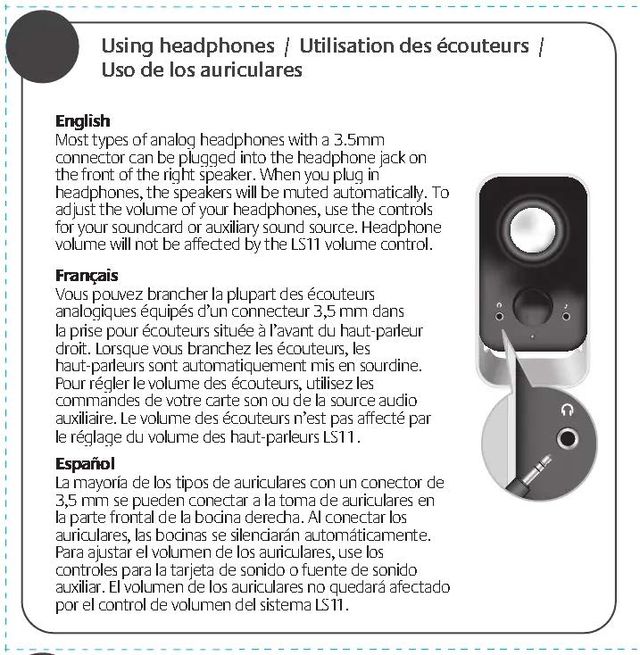 Using headphones / Utilisation des écouteurs / Uso de los auriculares

English
Most types of analog headphones with a 3.5mm connector can be plugged into the headphone jack on the front of the right speaker. When you plug in headphones, the speakers will be muted automatically. To adjust the volume of your headphones, use the controls for your soundcard or auxiliary sound source. Headphone volume will not be affected by the LS11 volume control.

Français
Vous pouvez brancher la plupart des écouteurs analogiques équipés d'un connecteur 3,5 mm dans la prise pour écouteurs située à l'avant du haut-parleur droit. Lorsque vous branchez les écouteurs, les haut-parleurs sont automatiquement mis en sourdine. Pour régler le volume des écouteurs, utilisez les commandes de votre carte son ou de la source audio auxiliaire. Le volume des écouteurs n'est pas affecté par le réglage du volume des haut-parleurs LS11.

Español
La mayoría de los tipos de auriculares con un conector de 3,5 mm se pueden conectar a la toma de auriculares en la parte frontal de la bocina derecha. Al conectar los auriculares, las bocinas se silenciarán automáticamente. Para ajustar el volumen de los auriculares, use los controles para la tarjeta de sonido o fuente de sonido auxiliar. El volumen de los auriculares no quedará afectado por el control de volumen del sistema LS11.